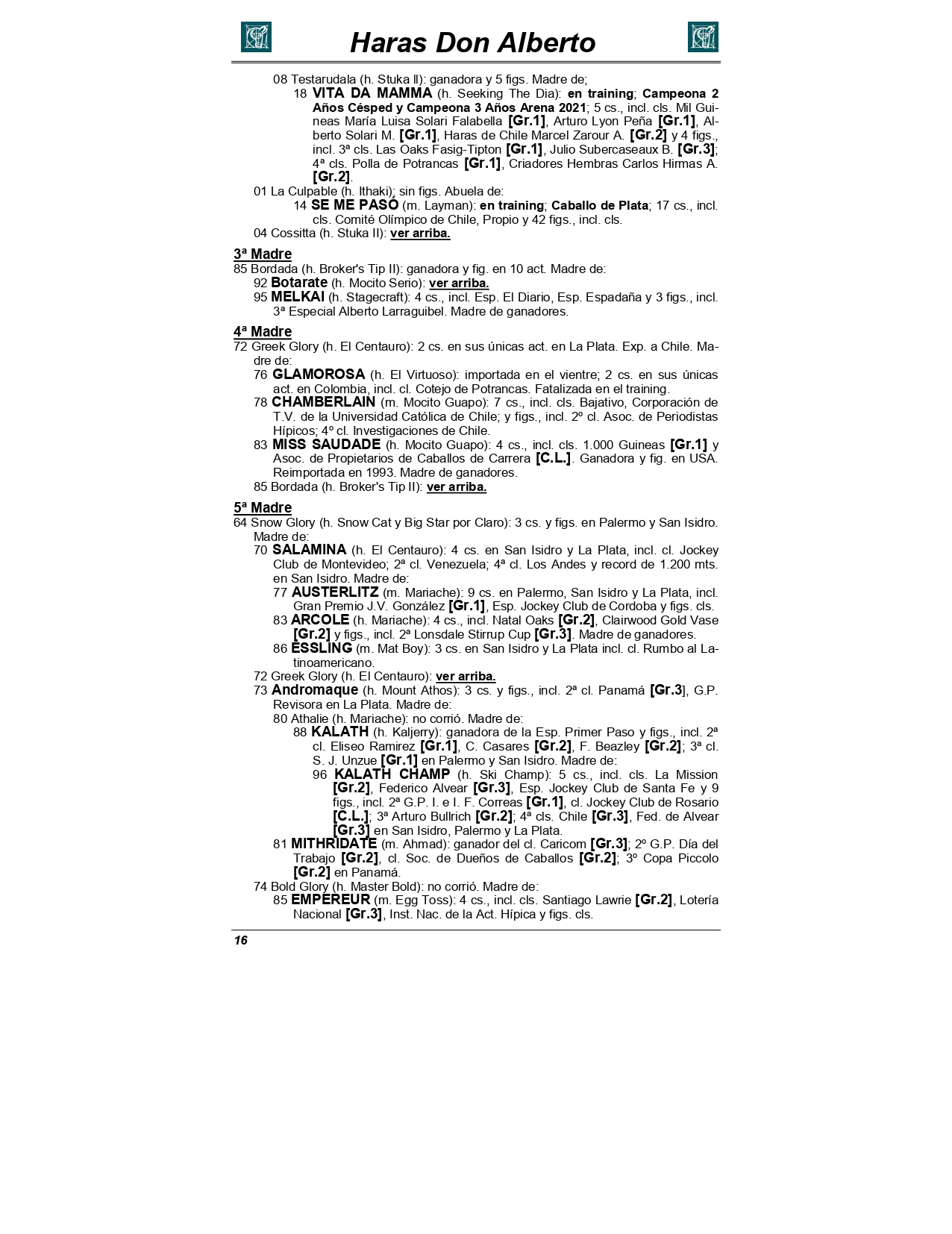 Haras Don Alberto

08 Testarudala (h. Stuka II): ganadora y 5 figs. Madre de;

18 VITA DA MAMMA (h. Seeking The Dia): en training; Campeona 2 Años Césped y Campeona 3 Años Arena 2021; 5 cs., incl. cls. Mil Guineas María Luisa Solari Falabella [Gr.1], Arturo Lyon Peña [Gr.1], Alberto Solari M. [Gr.1], Haras de Chile Marcel Zarour A. [Gr.2] y 4 figs., incl. 3ª cls. Las Oaks Fasig-Tipton [Gr.1], Julio Subercaseaux B. [Gr.3]; 4ª cls. Polla de Potrancas [Gr.1], Criadores Hembras Carlos Hirmas A. [Gr.2].

01 La Culpable (h. Ithaki): sin figs. Abuela de:

14 SE ME PASÓ (m. Layman): en training; Caballo de Plata; 17 cs., incl. cls. Comité Olímpico de Chile, Propio y 42 figs., incl. cls.

04 Cossitta (h. Stuka II): ver arriba.

3ª Madre

85 Bordada (h. Broker's Tip II): ganadora y fig. en 10 act. Madre de:

92 Botarate (h. Mocito Serio): ver arriba.

95 MELKAI (h. Stagecraft): 4 cs., incl. Esp. El Diario, Esp. Espadaña y 3 figs., incl. 3ª Especial Alberto Larraguibel. Madre de ganadores.

4ª Madre

72 Greek Glory (h. El Centauro): 2 cs. en sus únicas act. en La Plata. Exp. a Chile. Madre de:

76 GLAMOROSA (h. El Virtuoso): importada en el vientre; 2 cs. en sus únicas act. en Colombia, incl. cl. Cotejo de Potrancas. Fatalizada en el training.

78 CHAMBERLAIN (m. Mocito Guapo): 7 cs., incl. cls. Bajativo, Corporación de T.V. de la Universidad Católica de Chile; y figs., incl. 2º cl. Asoc. de Periodistas Hípicos; 4º cl. Investigaciones de Chile.

83 MISS SAUDADE (h. Mocito Guapo): 4 cs., incl. cls. 1.000 Guineas [Gr.1] y Asoc. de Propietarios de Caballos de Carrera [C.L.]. Ganadora y fig. en USA. Reimportada en 1993. Madre de ganadores.

85 Bordada (h. Broker's Tip II): ver arriba.

5ª Madre

64 Snow Glory (h. Snow Cat y Big Star por Claro): 3 cs. y figs. en Palermo y San Isidro. Madre de:

70 SALAMINA (h. El Centauro): 4 cs. en San Isidro y La Plata, incl. cl. Jockey Club de Montevideo; 2ª cl. Venezuela; 4ª cl. Los Andes y record de 1.200 mts. en San Isidro. Madre de:

77 AUSTERLITZ (m. Mariache): 9 cs. en Palermo, San Isidro y La Plata, incl. Gran Premio J.V. González [Gr.1], Esp. Jockey Club de Cordoba y figs. cls.

83 ARCOLE (h. Mariache): 4 cs., incl. Natal Oaks [Gr.2], Clairwood Gold Vase [Gr.2] y figs., incl. 2ª Lonsdale Stirrup Cup [Gr.3]. Madre de ganadores.

86 ESSLING (m. Mat Boy): 3 cs. en San Isidro y La Plata incl. cl. Rumbo al Latinoamericano.

72 Greek Glory (h. El Centauro): ver arriba.

73 Andromaque (h. Mount Athos): 3 cs. y figs., incl. 2ª cl. Panamá [Gr.3], G.P. Revisora en La Plata. Madre de:

80 Athalie (h. Mariache): no corrió. Madre de:

88 KALATH (h. Kaljerry): ganadora de la Esp. Primer Paso y figs., incl. 2ª cl. Eliseo Ramirez [Gr.1], C. Casares [Gr.2], F. Beazley [Gr.2]; 3ª cl. S. J. Unzue [Gr.1] en Palermo y San Isidro. Madre de:

96 KALATH CHAMP (h. Ski Champ): 5 cs., incl. cls. La Mission [Gr.2], Federico Alvear [Gr.3], Esp. Jockey Club de Santa Fe y 9 figs., incl. 2ª G.P. I. e I. F. Correas [Gr.1], cl. Jockey Club de Rosario [C.L.]; 3ª Arturo Bullrich [Gr.2]; 4ª cls. Chile [Gr.3], Fed. de Alvear [Gr.3] en San Isidro, Palermo y La Plata.

81 MITHRIDATE (m. Ahmad): ganador del cl. Caricom [Gr.3]; 2º G.P. Día del Trabajo [Gr.2], cl. Soc. de Dueños de Caballos [Gr.2]; 3º Copa Piccolo [Gr.2] en Panamá.

74 Bold Glory (h. Master Bold): no corrió. Madre de:

85 EMPEREUR (m. Egg Toss): 4 cs., incl. cls. Santiago Lawrie [Gr.2], Lotería Nacional [Gr.3], Inst. Nac. de la Act. Hípica y figs. cls.

16